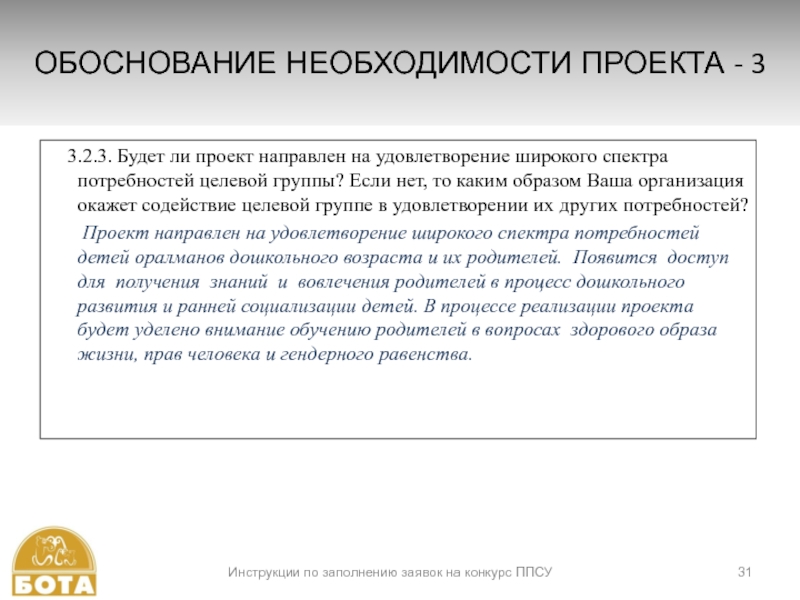 ОБОСНОВАНИЕ НЕОБХОДИМОСТИ ПРОЕКТА - 3

3.2.3. Будет ли проект направлен на удовлетворение широкого спектра потребностей целевой группы? Если нет, то каким образом Ваша организация окажет содействие целевой группе в удовлетворении их других потребностей?

Проект направлен на удовлетворение широкого спектра потребностей детей оралманов дошкольного возраста и их родителей. Появится доступ для получения знаний и вовлечения родителей в процесс дошкольного развития и ранней социализации детей. В процессе реализации проекта будет уделено внимание обучению родителей в вопросах здорового образа жизни, прав человека и гендерного равенства.

БОТА

Инструкции по заполнению заявок на конкурс ППСУ

31